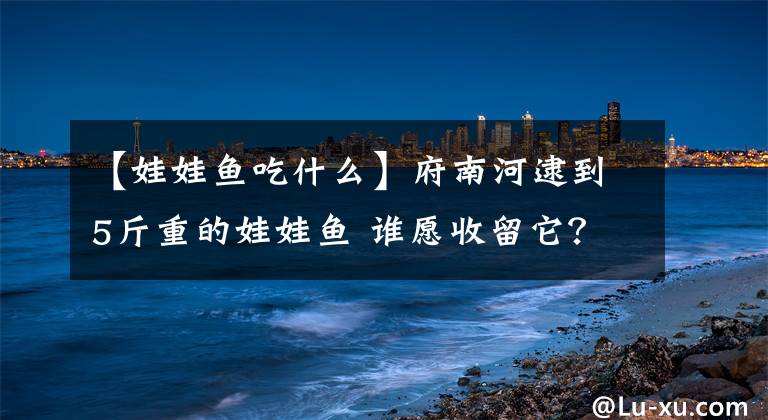 【娃娃鱼吃什么】府南河逮到5斤重的娃娃鱼 谁愿收留它?

@Lu-xu.com